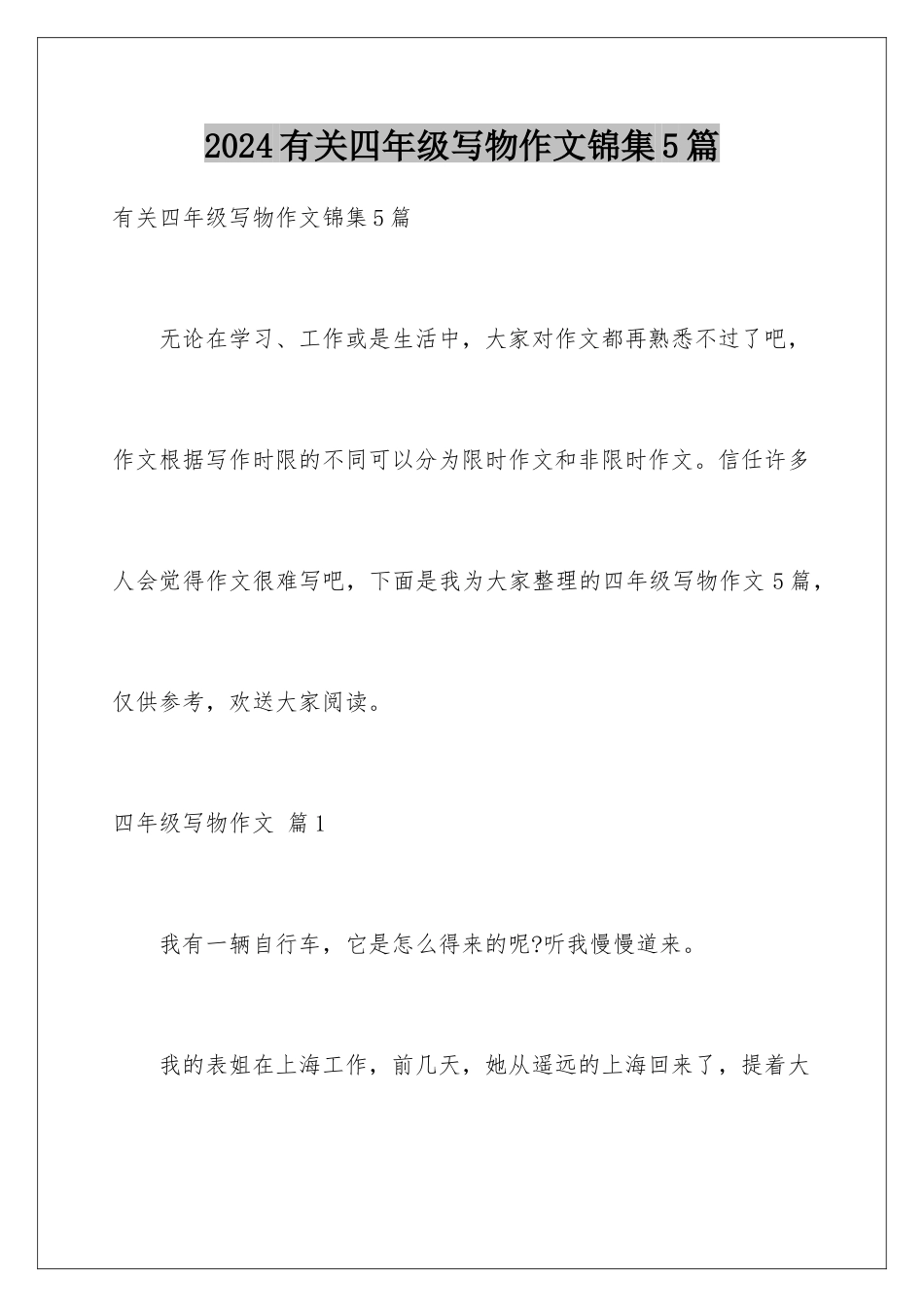 2024有关四年级写物作文锦集5篇

有关四年级写物作文锦集5篇

无论在学习、工作或是生活中，大家对作文都再熟悉不过了吧，作文根据写作时限的不同可以分为限时作文和非限时作文。信任许多人会觉得作文很难写吧，下面是我为大家整理的四年级写物作文5篇，仅供参考，欢送大家阅读。

四年级写物作文 篇1

我有一辆自行车，它是怎么得来的呢?听我慢慢道来。

我的表姐在上海工作，前几天，她从遥远的上海回来了，提着大